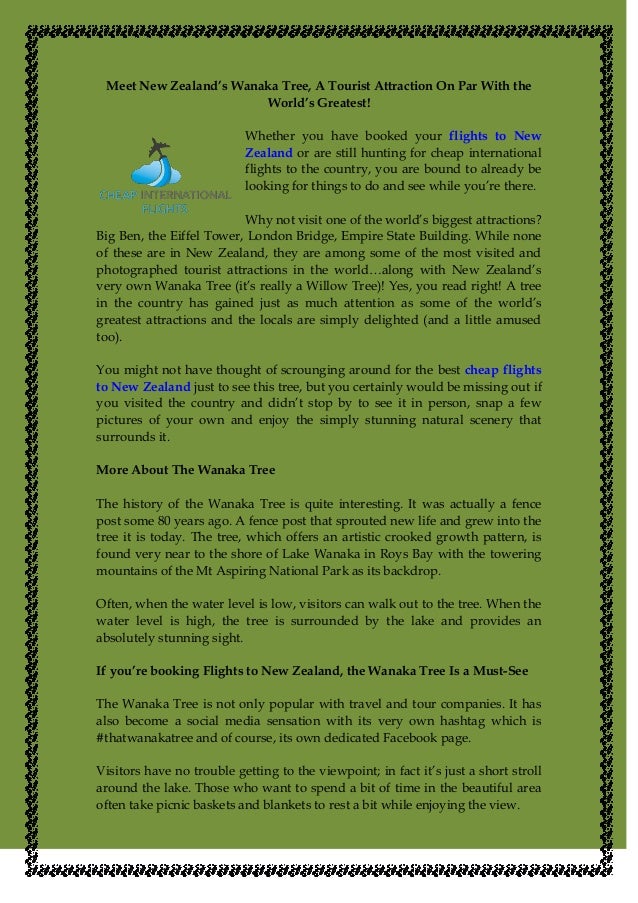 Meet New Zealand's Wanaka Tree, A Tourist Attraction On Par With the World's Greatest!

CHEAP INTERNATIONAL FLIGHTS

Whether you have booked your flights to New Zealand or are still hunting for cheap international flights to the country, you are bound to already be looking for things to do and see while you're there.

Why not visit one of the world's biggest attractions? Big Ben, the Eiffel Tower, London Bridge, Empire State Building. While none of these are in New Zealand, they are among some of the most visited and photographed tourist attractions in the world…along with New Zealand's very own Wanaka Tree (it's really a Willow Tree)! Yes, you read right! A tree in the country has gained just as much attention as some of the world's greatest attractions and the locals are simply delighted (and a little amused too).

You might not have thought of scrounging around for the best cheap flights to New Zealand just to see this tree, but you certainly would be missing out if you visited the country and didn't stop by to see it in person, snap a few pictures of your own and enjoy the simply stunning natural scenery that surrounds it.

More About The Wanaka Tree

The history of the Wanaka Tree is quite interesting. It was actually a fence post some 80 years ago. A fence post that sprouted new life and grew into the tree it is today. The tree, which offers an artistic crooked growth pattern, is found very near to the shore of Lake Wanaka in Roys Bay with the towering mountains of the Mt Aspiring National Park as its backdrop.

Often, when the water level is low, visitors can walk out to the tree. When the water level is high, the tree is surrounded by the lake and provides an absolutely stunning sight.

If you're booking Flights to New Zealand, the Wanaka Tree Is a Must-See

The Wanaka Tree is not only popular with travel and tour companies. It has also become a social media sensation with its very own hashtag which is #thatwanakatree and of course, its own dedicated Facebook page.

Visitors have no trouble getting to the viewpoint; in fact it's just a short stroll around the lake. Those who want to spend a bit of time in the beautiful area often take picnic baskets and blankets to rest a bit while enjoying the view.